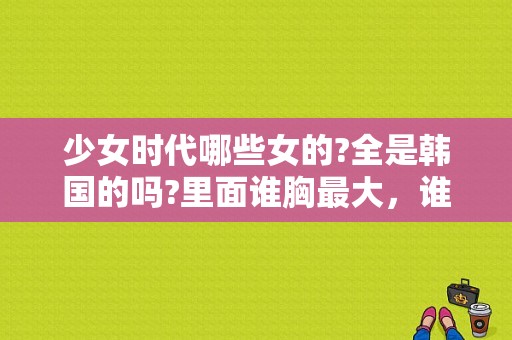 少女时代哪些女的?全是韩国的吗?里面谁胸最大，谁